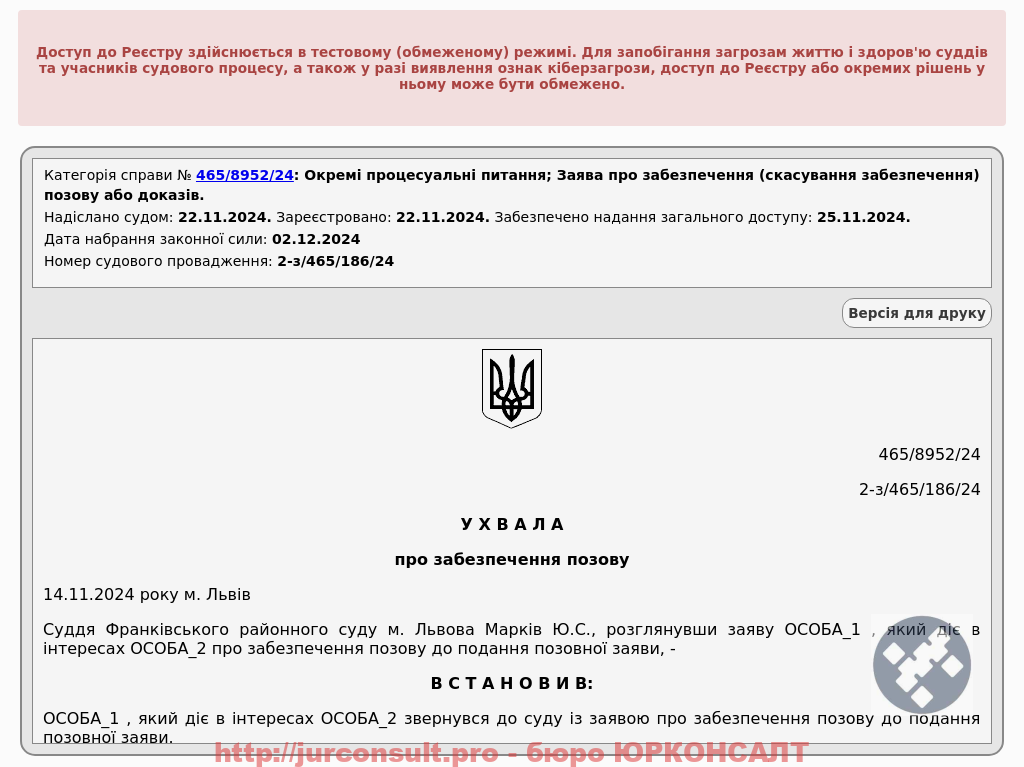 Доступ до Реєстру здійснюється в тестовому (обмеженому) режимі. Для запобігання загрозам життю і здоров'ю суддів та учасників судового процесу, а також у разі виявлення ознак кіберзагрози, доступ до Реєстру або окремих рішень у ньому може бути обмежено.

Категорія справи № 465/8952/24: Окремі процесуальні питання; Заява про забезпечення (скасування забезпечення) позову або доказів.
Надіслано судом: 22.11.2024. Зареєстровано: 22.11.2024. Забезпечено надання загального доступу: 25.11.2024.
Дата набрання законної сили: 02.12.2024
Номер судового провадження: 2-з/465/186/24

Версія для друку

465/8952/24

2-з/465/186/24

У Х В А Л А

про забезпечення позову

14.11.2024 року м. Львів

Суддя Франківського районного суду м. Львова Марків Ю.С., розглянувши заяву ОСОБА_1 , який діє в інтересах ОСОБА_2 про забезпечення позову до подання позовної заяви, -

В С Т А Н О В И В:

ОСОБА_1 , який діє в інтересах ОСОБА_2 звернувся до суду із заявою про забезпечення позову до подання позовної заяви.

http://jurconsult.pro - бюро ЮРКОНСАЛТ